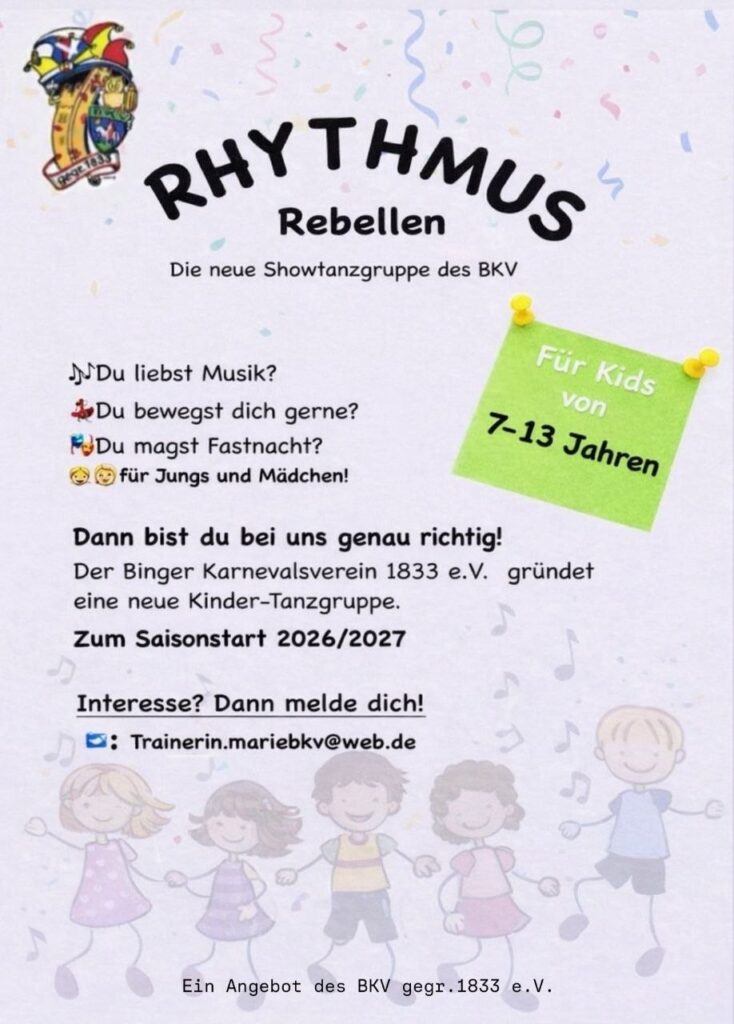 gegr.1833

RHYTHMUS
Rebellen

Die neue Showtanzgruppe des BKV

Für Kids von 7-13 Jahren

Du liebst Musik?
Du bewegst dich gerne?
Du magst Fastnacht?
für Jungs und Mädchen!

Dann bist du bei uns genau richtig!

Der Binger Karnevalsverein 1833 e.V. gründet eine neue Kinder-Tanzgruppe.

Zum Saisonstart 2026/2027

Interesse? Dann melde dich!

: Trainerin.mariebkv@web.de

Ein Angebot des BKV gegr.1833 e.V.